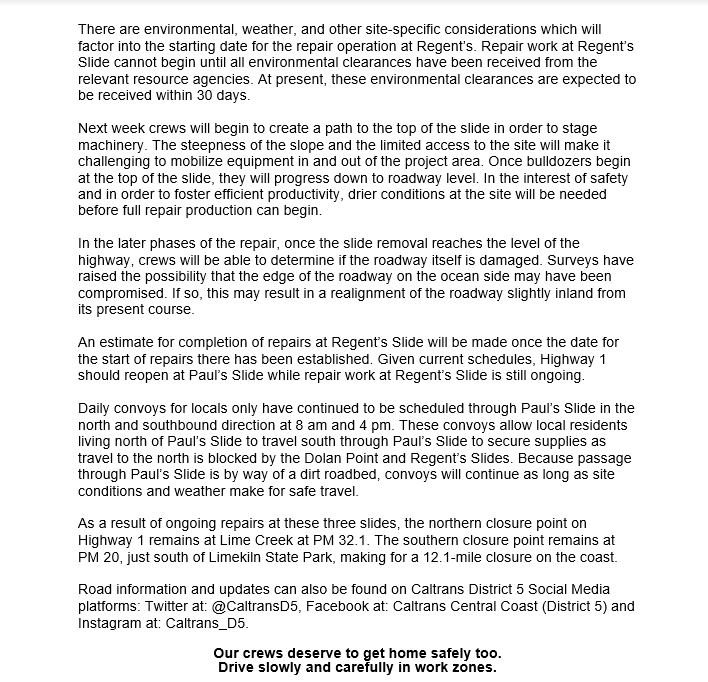 There are environmental, weather, and other site-specific considerations which will factor into the starting date for the repair operation at Regent's. Repair work at Regent's Slide cannot begin until all environmental clearances have been received from the relevant resource agencies. At present, these environmental clearances are expected to be received within 30 days.

Next week crews will begin to create a path to the top of the slide in order to stage machinery. The steepness of the slope and the limited access to the site will make it challenging to mobilize equipment in and out of the project area. Once bulldozers begin at the top of the slide, they will progress down to roadway level. In the interest of safety and in order to foster efficient productivity, drier conditions at the site will be needed before full repair production can begin.

In the later phases of the repair, once the slide removal reaches the level of the highway, crews will be able to determine if the roadway itself is damaged. Surveys have raised the possibility that the edge of the roadway on the ocean side may have been compromised. If so, this may result in a realignment of the roadway slightly inland from its present course.

An estimate for completion of repairs at Regent's Slide will be made once the date for the start of repairs there has been established. Given current schedules, Highway 1 should reopen at Paul's Slide while repair work at Regent's Slide is still ongoing.

Daily convoys for locals only have continued to be scheduled through Paul's Slide in the north and southbound direction at 8 am and 4 pm. These convoys allow local residents living north of Paul's Slide to travel south through Paul's Slide to secure supplies as travel to the north is blocked by the Dolan Point and Regent's Slides. Because passage through Paul's Slide is by way of a dirt roadbed, convoys will continue as long as site conditions and weather make for safe travel.

As a result of ongoing repairs at these three slides, the northern closure point on Highway 1 remains at Lime Creek at PM 32.1. The southern closure point remains at PM 20, just south of Limekiln State Park, making for a 12.1-mile closure on the coast.

Road information and updates can also be found on Caltrans District 5 Social Media platforms: Twitter at: @CaltransD5, Facebook at: Caltrans Central Coast (District 5) and Instagram at: Caltrans_D5.

Our crews deserve to get home safely too.
Drive slowly and carefully in work zones.